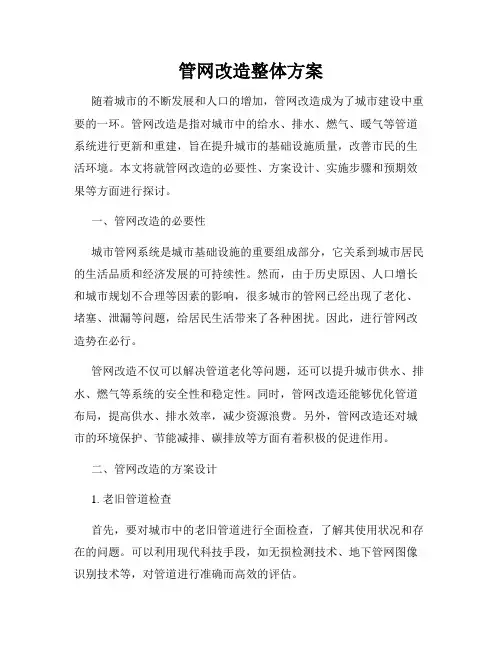 管网改造整体方案

随着城市的不断发展和人口的增加，管网改造成为了城市建设中重要的一环。管网改造是指对城市中的给水、排水、燃气、暖气等管道系统进行更新和重建，旨在提升城市的基础设施质量，改善市民的生活环境。本文将就管网改造的必要性、方案设计、实施步骤和预期效果等方面进行探讨。

一、管网改造的必要性

城市管网系统是城市基础设施的重要组成部分，它关系到城市居民的生活品质和经济发展的可持续性。然而，由于历史原因、人口增长和城市规划不合理等因素的影响，很多城市的管网已经出现了老化、堵塞、泄漏等问题，给居民生活带来了各种困扰。因此，进行管网改造势在必行。

管网改造不仅可以解决管道老化等问题，还可以提升城市供水、排水、燃气等系统的安全性和稳定性。同时，管网改造还能够优化管道布局，提高供水、排水效率，减少资源浪费。另外，管网改造还对城市的环境保护、节能减排、碳排放等方面有着积极的促进作用。

二、管网改造的方案设计

1. 老旧管道检查

首先，要对城市中的老旧管道进行全面检查，了解其使用状况和存在的问题。可以利用现代科技手段，如无损检测技术、地下管网图像识别技术等，对管道进行准确而高效的评估。